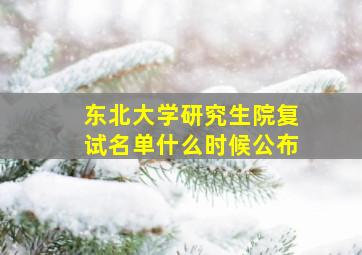 东北大学研究生院复试名单什么时候公布